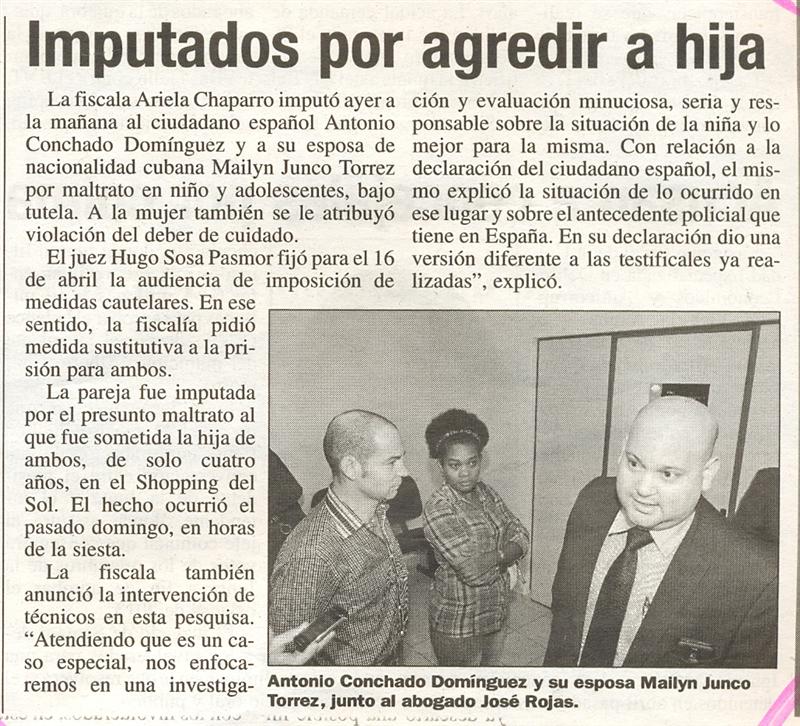 Imputados por agredir a hija

La fiscala Ariela Chaparro imputó ayer a la mañana al ciudadano español Antonio Conchado Domínguez y a su esposa de nacionalidad cubana Mailyn Junco Torrez por maltrato en niño y adolescentes, bajo tutela. A la mujer también se le atribuyó violación del deber de cuidado.

El juez Hugo Sosa Pasmor fijó para el 16 de abril la audiencia de imposición de medidas cautelares. En ese sentido, la fiscalía pidió medida sustitutiva a la prisión para ambos.

La pareja fue imputada por el presunto maltrato al que fue sometida la hija de ambos, de solo cuatro años, en el Shopping del Sol. El hecho ocurrió el pasado domingo, en horas de la siesta.

La fiscala también anunció la intervención de técnicos en esta pesquisa. "Atendiendo que es un caso especial, nos enfocaremos en una investigación y evaluación minuciosa, seria y responsable sobre la situación de la niña y lo mejor para la misma. Con relación a la declaración del ciudadano español, el mismo explicó la situación de lo ocurrido en ese lugar y sobre el antecedente policial que tiene en España. En su declaración dio una versión diferente a las testificales ya realizadas", explicó.

Antonio Conchado Domínguez y su esposa Mailyn Junco Torrez, junto al abogado José Rojas.